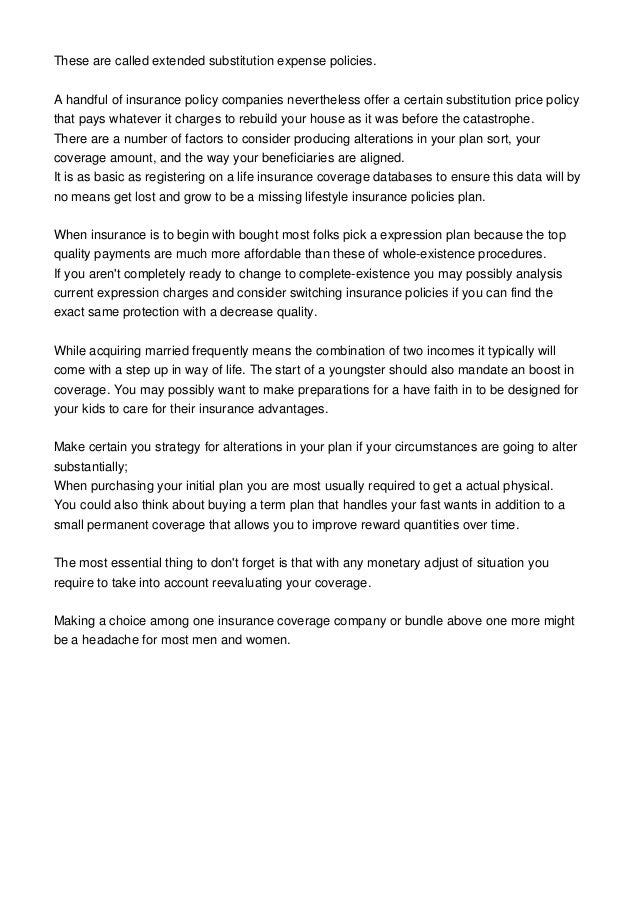 These are called extended substitution expense policies.

A handful of insurance policy companies nevertheless offer a certain substitution price policy that pays whatever it charges to rebuild your house as it was before the catastrophe.
There are a number of factors to consider producing alterations in your plan sort, your coverage amount, and the way your beneficiaries are aligned.
It is as basic as registering on a life insurance coverage databases to ensure this data will by no means get lost and grow to be a missing lifestyle insurance policies plan.

When insurance is to begin with bought most folks pick a expression plan because the top quality payments are much more affordable than these of whole-existence procedures.
If you aren't completely ready to change to complete-existence you may possibly analysis current expression charges and consider switching insurance policies if you can find the exact same protection with a decrease quality.

While acquiring married frequently means the combination of two incomes it typically will come with a step up in way of life. The start of a youngster should also mandate an boost in coverage. You may possibly want to make preparations for a have faith in to be designed for your kids to care for their insurance advantages.

Make certain you strategy for alterations in your plan if your circumstances are going to alter substantially;
When purchasing your initial plan you are most usually required to get a actual physical.
You could also think about buying a term plan that handles your fast wants in addition to a small permanent coverage that allows you to improve reward quantities over time.

The most essential thing to don't forget is that with any monetary adjust of situation you require to take into account reevaluating your coverage.

Making a choice among one insurance coverage company or bundle above one more might be a headache for most men and women.